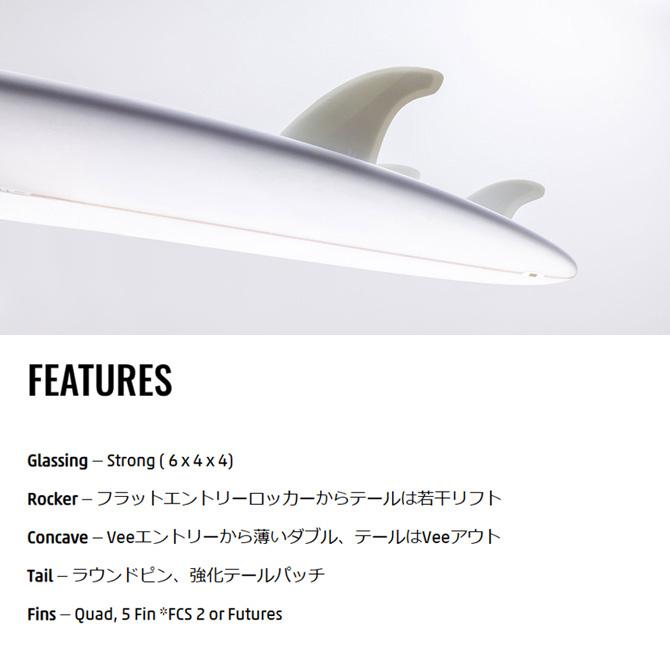 FEATURES

Glassing – Strong ( 6 x 4 x 4)

Rocker – フラットエントリーロッカーからテールは若干リフト

Concave – Veeエントリーから薄いダブル、テールはVeeアウト

Tail – ラウンドピン、強化テールパッチ

Fins – Quad, 5 Fin *FCS 2 or Futures